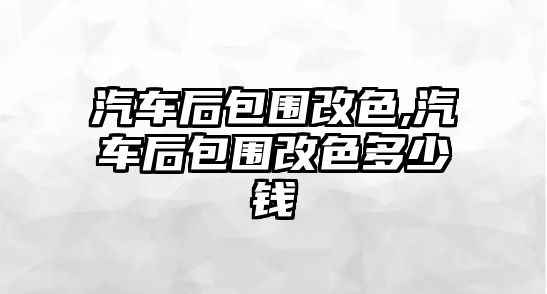 汽车后包围改色,汽车后包围改色多少钱